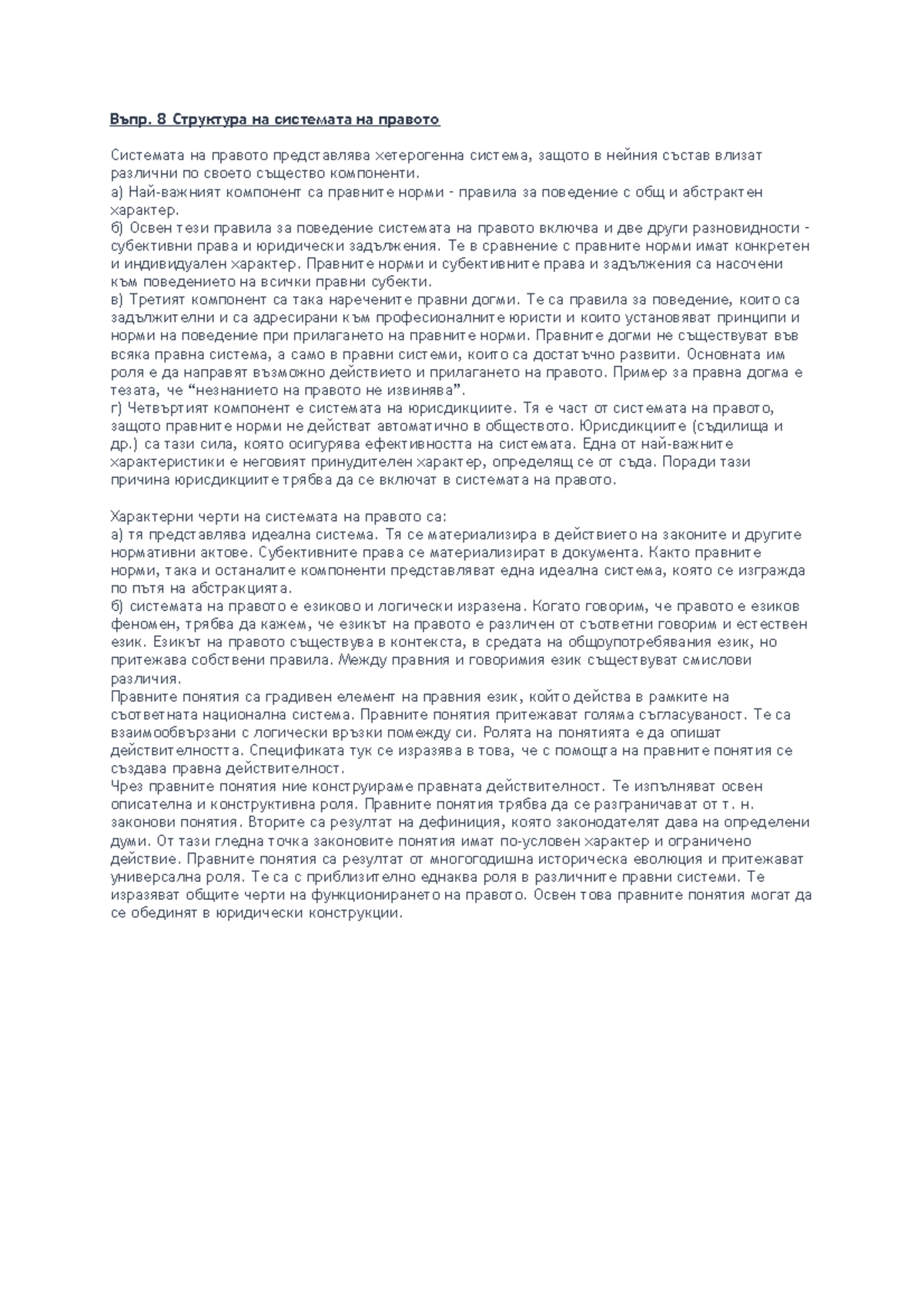 Въпр. 8 Структура на системата на правото

Системата на правото представлява хетерогенна система, защото в нейния състав влизат различни по своето същество компоненти.
а) Най-важният компонент са правните норми - правила за поведение с общ и абстрактен характер.
б) Освен тези правила за поведение системата на правото включва и две други разновидности - субективни права и юридически задължения. Те в сравнение с правните норми имат конкретен и индивидуален характер. Правните норми и субективните права и задължения са насочени към поведението на всички правни субекти.
в) Третият компонент са така наречените правни догми. Те са правила за поведение, които са задължителни и са адресирани към професионалните юристи и които установяват принципи и норми на поведение при прилагането на правните норми. Правните догми не съществуват във всяка правна система, а само в правни системи, които са достатъчно развити. Основната им роля е да направят възможно действието и прилагането на правото. Пример за правна догма е тезата, че “незнанието на правото не извинява”.
г) Четвъртият компонент е системата на юрисдикциите. Тя е част от системата на правото, защото правните норми не действат автоматично в обществото. Юрисдикциите (съдилища и др.) са тази сила, която осигурява ефективността на системата. Една от най-важните характеристики е неговият принудителен характер, определящ се от съда. Поради тази причина юрисдикциите трябва да се включат в системата на правото.

Характерни черти на системата на правото са:
а) тя представлява идеална система. Тя се материализира в действието на законите и другите нормативни актове. Субективните права се материализират в документа. Както правните норми, така и останалите компоненти представляват една идеална система, която се изгражда по пътя на абстракцията.
б) системата на правото е езиково и логически изразена. Когато говорим, че правото е езиков феномен, трябва да кажем, че езикът на правото е различен от съответни говорим и естествен език. Езикът на правото съществува в контекста, в средата на общоупотребявания език, но притежава собствени правила. Между правния и говоримия език съществуват смислови различия.
Правните понятия са градивен елемент на правния език, който действа в рамките на съответната национална система. Правните понятия притежават голяма съгласуваност. Те са взаимообвързани с логически връзки помежду си. Ролята на понятията е да опишат действителността. Спецификата тук се изразява в това, че с помощта на правните понятия се създава правна действителност.
Чрез правните понятия ние конструираме правната действителност. Те изпълняват освен описателна и конструктивна роля. Правните понятия трябва да се разграничават от т. н. законови понятия. Вторите са резултат на дефиниция, която законодателят дава на определени думи. От тази гледна точка законовите понятия имат по-условен характер и ограничено действие. Правните понятия са резултат от многогодишна историческа еволюция и притежават универсална роля. Те са с приблизително еднаква роля в различните правни системи. Те изразяват общите черти на функционирането на правото. Освен това правните понятия могат да се обединят в юридически конструкции.